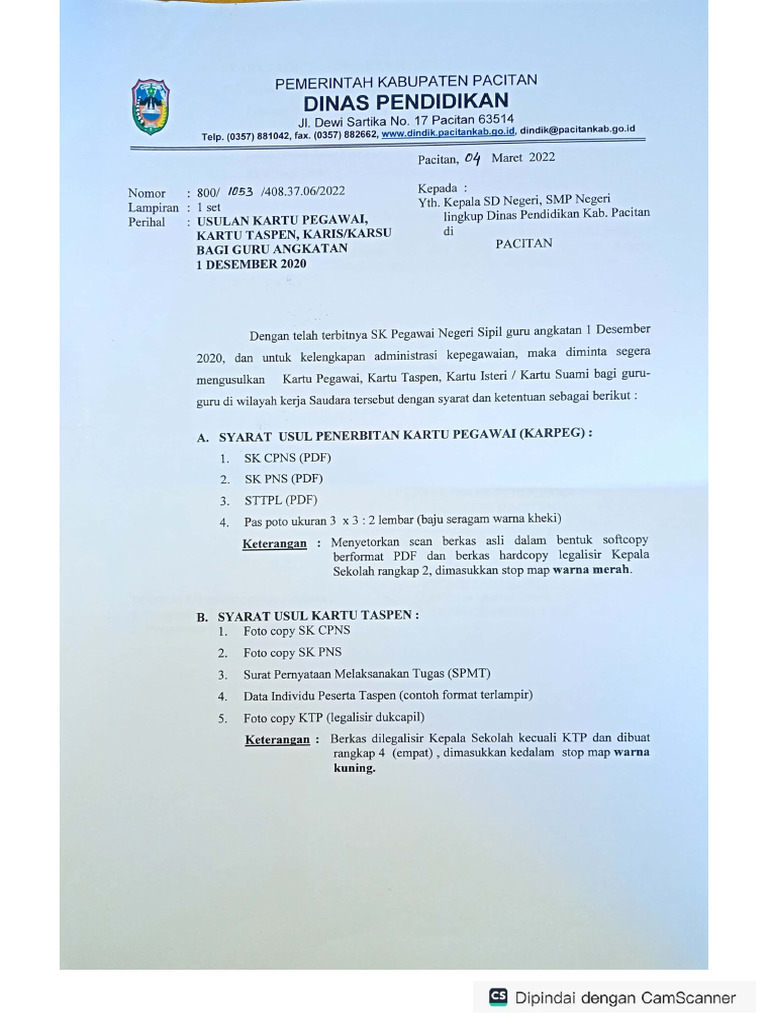 PEMERINTAH KABUPATEN PACITAN
DINAS PENDIDIKAN
Jl. Dewi Sartika No. 17 Pacitan 63514
Telp. (0357) 881042, fax. (0357) 882662, www.dindik.pacitankab.go.id, dindik@pacitankab.go.id

Pacitan, 04 Maret 2022

Nomor : 800/ 1053 /408.37.06/2022
Lampiran : 1 set
Perihal : USULAN KARTU PEGAWAI, KARTU TASPEN, KARIS/KARSU BAGI GURU ANGKATAN 1 DESEMBER 2020

Kepada :
Yth. Kepala SD Negeri, SMP Negeri lingkup Dinas Pendidikan Kab. Pacitan
di
PACITAN

Dengan telah terbitnya SK Pegawai Negeri Sipil guru angkatan 1 Desember 2020, dan untuk kelengkapan administrasi kepegawaian, maka diminta segera mengusulkan Kartu Pegawai, Kartu Taspen, Kartu Isteri / Kartu Suami bagi guru-guru di wilayah kerja Saudara tersebut dengan syarat dan ketentuan sebagai berikut :

A. SYARAT USUL PENERBITAN KARTU PEGAWAI (KARPEG) :
1. SK CPNS (PDF)
2. SK PNS (PDF)
3. STTPL (PDF)
4. Pas poto ukuran 3 x 3 : 2 lembar (baju seragam warna kheki)
Keterangan : Menyetorkan scan berkas asli dalam bentuk softcopy berformat PDF dan berkas hardcopy legalisir Kepala Sekolah rangkap 2, dimasukkan stop map warna merah.

B. SYARAT USUL KARTU TASPEN :
1. Foto copy SK CPNS
2. Foto copy SK PNS
3. Surat Pernyataan Melaksanakan Tugas (SPMT)
4. Data Individu Peserta Taspen (contoh format terlampir)
5. Foto copy KTP (legalisir dukcapil)
Keterangan : Berkas dilegalisir Kepala Sekolah kecuali KTP dan dibuat rangkap 4 (empat) , dimasukkan kedalam stop map warna kuning.

CS Dipindai dengan CamScanner